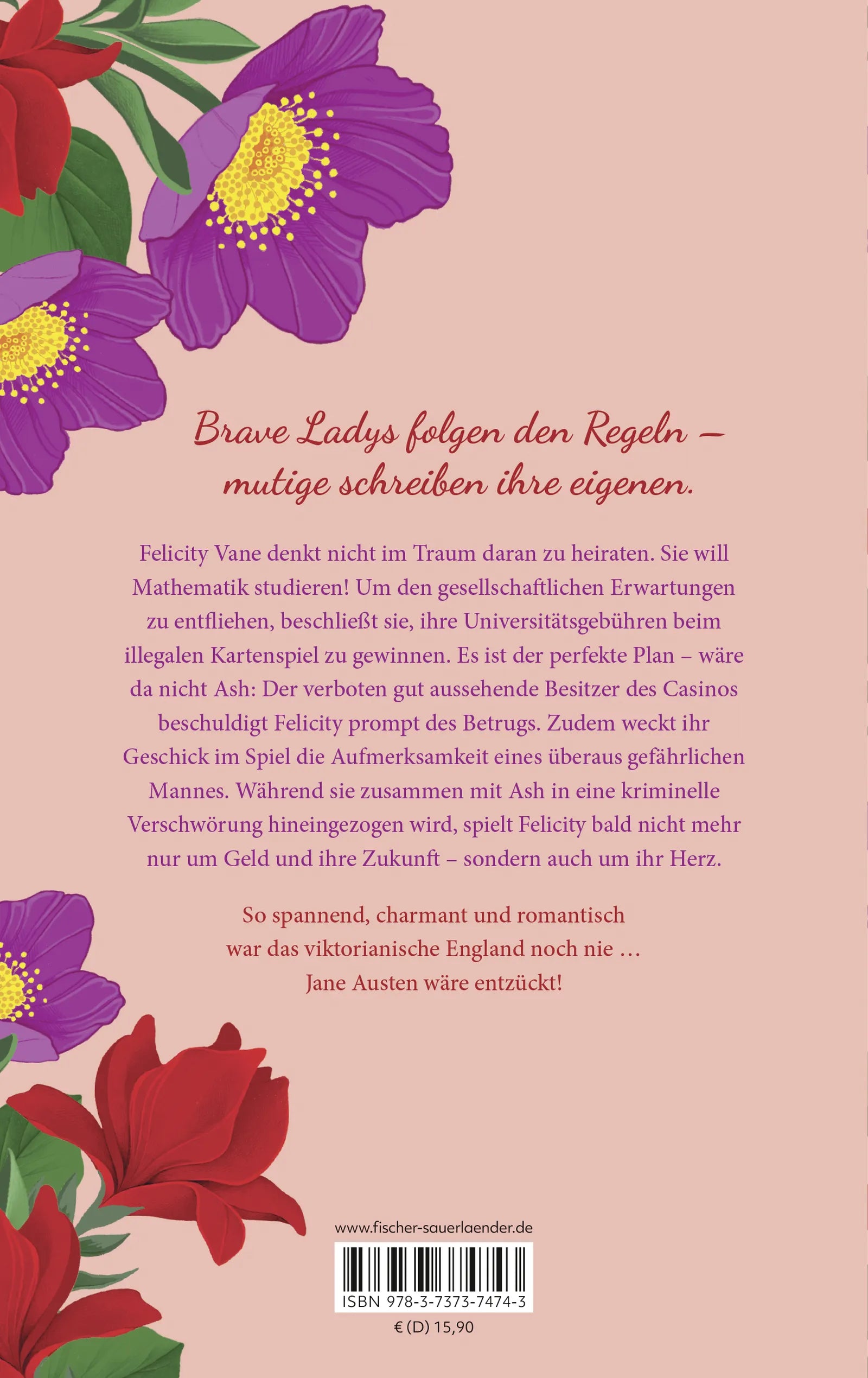 Brave Ladys folgen den Regeln – mutige schreiben ihre eigenen.

Felicity Vane denkt nicht im Traum daran zu heiraten. Sie will Mathematik studieren! Um den gesellschaftlichen Erwartungen zu entfliehen, beschließt sie, ihre Universitätsgebühren beim illegalen Kartenspiel zu gewinnen. Es ist der perfekte Plan – wäre da nicht Ash: Der verboten gut aussehende Besitzer des Casinos beschuldigt Felicity prompt des Betrugs. Zudem weckt ihr Geschick im Spiel die Aufmerksamkeit eines überaus gefährlichen Mannes. Während sie zusammen mit Ash in eine kriminelle Verschwörung hineingezogen wird, spielt Felicity bald nicht mehr nur um Geld und ihre Zukunft – sondern auch um ihr Herz.

So spannend, charmant und romantisch war das viktorianische England noch nie … Jane Austen wäre entzückt!

www.fischer-sauerlaender.de

ISBN 978-3-7373-7474-3

€ (D) 15,90